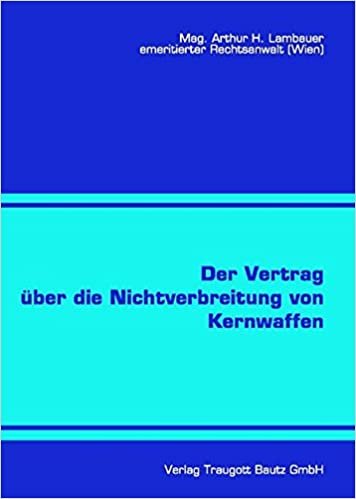 Mag. Arthur H. Lambauer
emeritierter Rechtsanwalt (Wien)

Der Vertrag über die Nichtverbreitung von Kernwaffen

Verlag Traugott Bautz GmbH